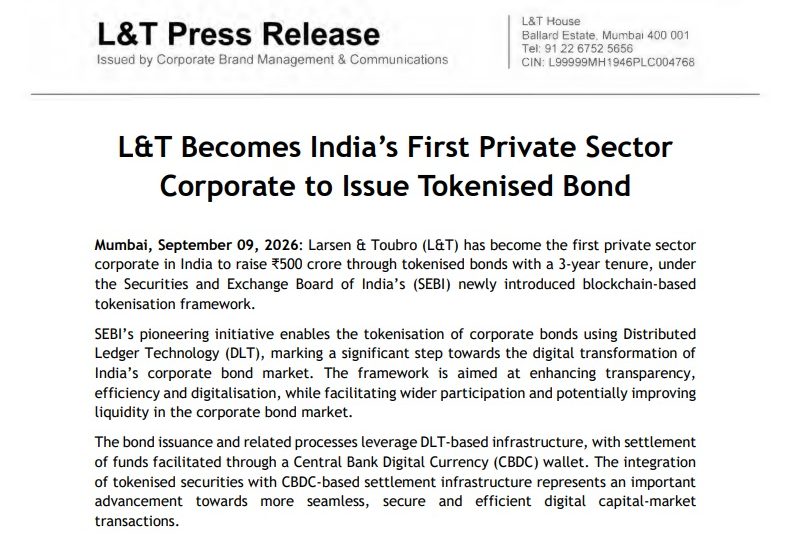 L&T Press Release
Issued by Corporate Brand Management & Communications

L&T House
Ballard Estate, Mumbai 400 001
Tel: 91 22 6752 5656
CIN: L99999MH1946PLC004768

L&T Becomes India's First Private Sector Corporate to Issue Tokenised Bond

Mumbai, September 09, 2026: Larsen & Toubro (L&T) has become the first private sector corporate in India to raise ₹500 crore through tokenised bonds with a 3-year tenure, under the Securities and Exchange Board of India's (SEBI) newly introduced blockchain-based tokenisation framework.

SEBI's pioneering initiative enables the tokenisation of corporate bonds using Distributed Ledger Technology (DLT), marking a significant step towards the digital transformation of India's corporate bond market. The framework is aimed at enhancing transparency, efficiency and digitalisation, while facilitating wider participation and potentially improving liquidity in the corporate bond market.

The bond issuance and related processes leverage DLT-based infrastructure, with settlement of funds facilitated through a Central Bank Digital Currency (CBDC) wallet. The integration of tokenised securities with CBDC-based settlement infrastructure represents an important advancement towards more seamless, secure and efficient digital capital-market transactions.